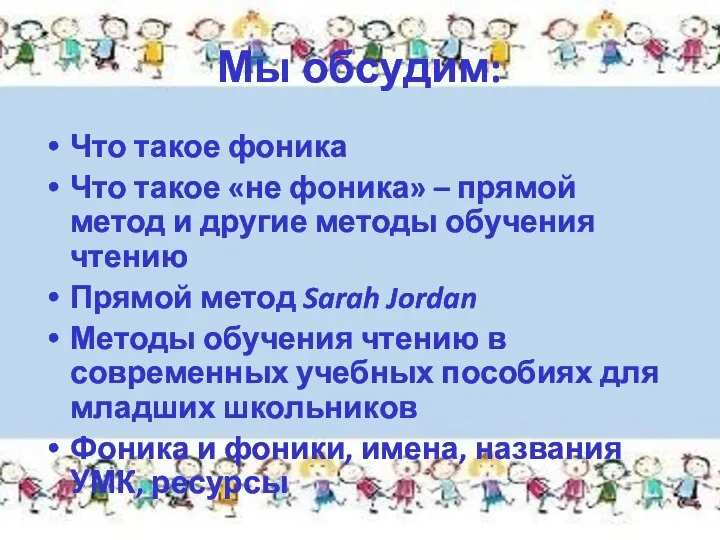 Мы обсудим:

• Что такое фоника
• Что такое «не фоника» – прямой метод и другие методы обучения чтению
• Прямой метод Sarah Jordan
• Методы обучения чтению в современных учебных пособиях для младших школьников
• Фоника и фоники, имена, названия УМК, ресурсы